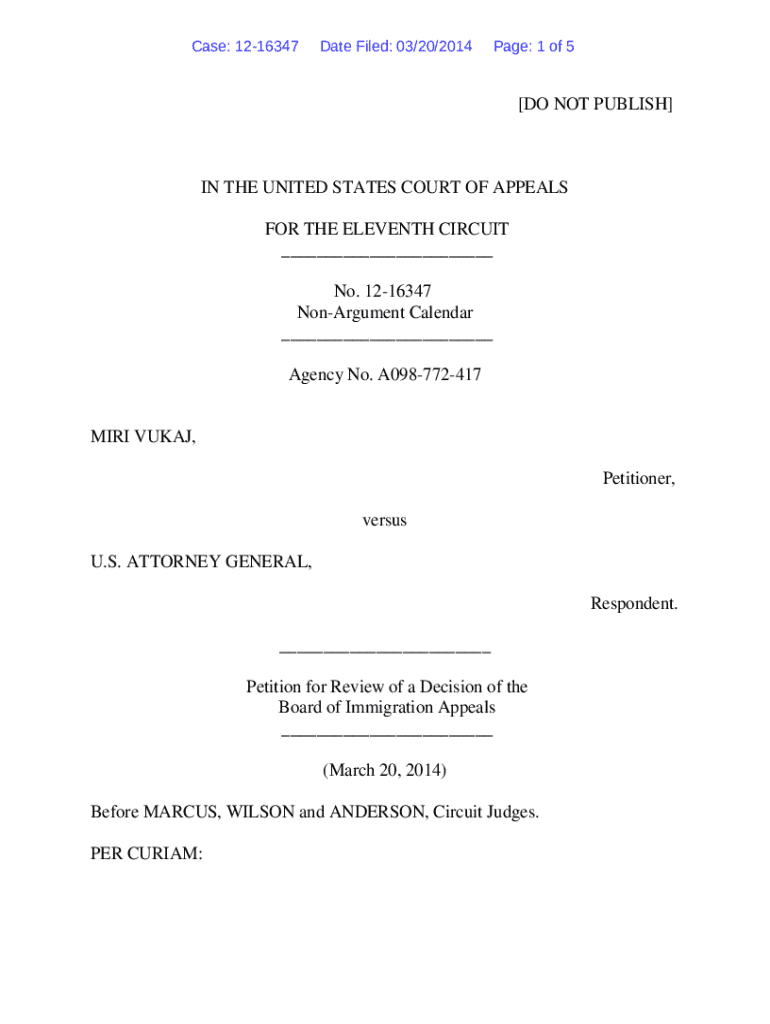 Case: 12-16347 Date Filed: 03/20/2014 Page: 1 of 5

[DO NOT PUBLISH]

IN THE UNITED STATES COURT OF APPEALS

FOR THE ELEVENTH CIRCUIT
________________________

No. 12-16347
Non-Argument Calendar
________________________

Agency No. A098-772-417

MIRI VUKAJ,

Petitioner,

versus

U.S. ATTORNEY GENERAL,

Respondent.

________________________

Petition for Review of a Decision of the
Board of Immigration Appeals
________________________

(March 20, 2014)

Before MARCUS, WILSON and ANDERSON, Circuit Judges.

PER CURIAM: